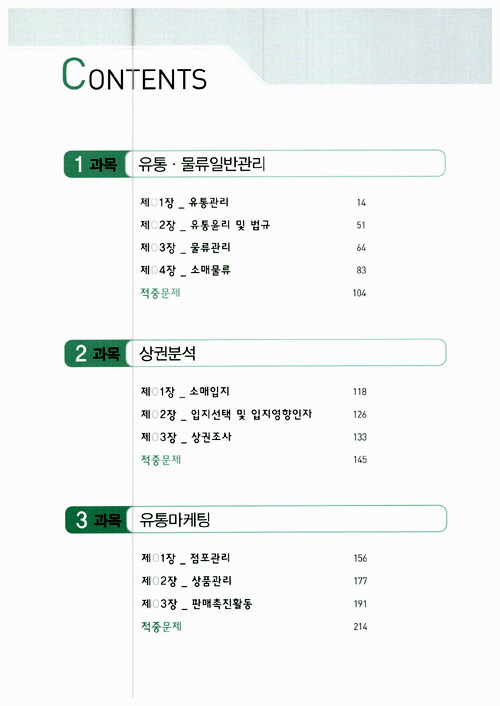 CONTENTS

1 과목 유통 · 물류일반관리

제01장 _ 유통관리 14
제02장 _ 유통윤리 및 법규 51
제03장 _ 물류관리 64
제04장 _ 소매물류 83
적중문제 104

2 과목 상권분석

제01장 _ 소매입지 118
제02장 _ 입지선택 및 입지영향인자 126
제03장 _ 상권조사 133
적중문제 145

3 과목 유통마케팅

제01장 _ 점포관리 156
제02장 _ 상품관리 177
제03장 _ 판매촉진활동 191
적중문제 214